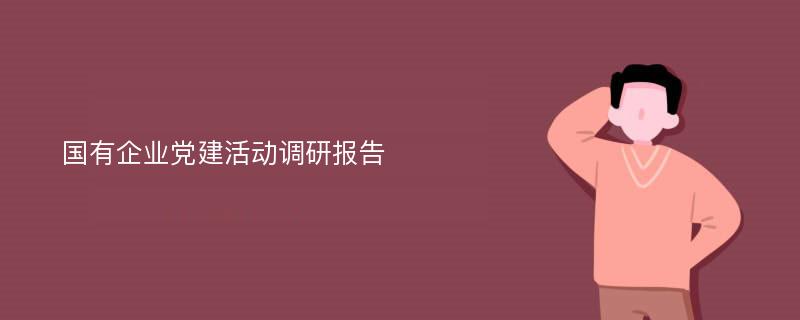 国有企业党建活动调研报告